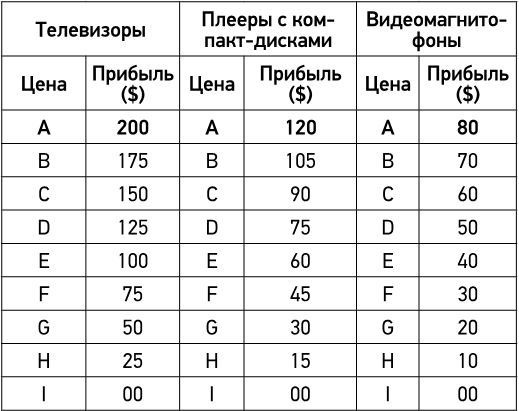 | Телевизоры | | Плееры с компакт-дисками | | Видеомагнитофоны | |
|---|---|---|---|---|---|
| Цена | Прибыль ($) | Цена | Прибыль ($) | Цена | Прибыль ($) |
| A | 200 | A | 120 | A | 80 |
| B | 175 | B | 105 | B | 70 |
| C | 150 | C | 90 | C | 60 |
| D | 125 | D | 75 | D | 50 |
| E | 100 | E | 60 | E | 40 |
| F | 75 | F | 45 | F | 30 |
| G | 50 | G | 30 | G | 20 |
| H | 25 | H | 15 | H | 10 |
| I | 00 | I | 00 | I | 00 |